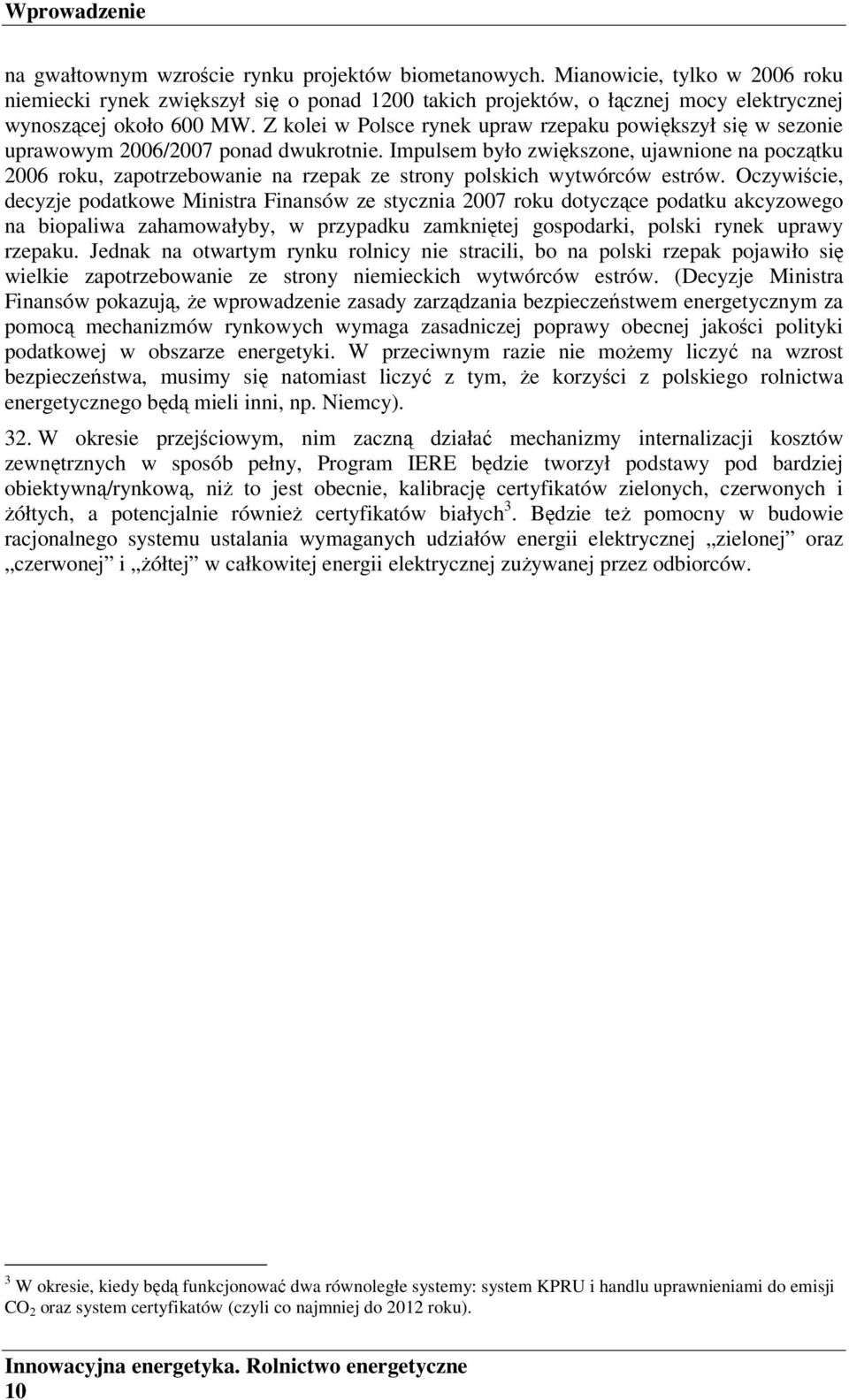 Wprowadzenie

na gwałtownym wzroście rynku projektów biometanowych. Mianowicie, tylko w 2006 roku niemiecki rynek zwiększył się o ponad 1200 takich projektów, o łącznej mocy elektrycznej wynoszącej około 600 MW. Z kolei w Polsce rynek upraw rzepaku powiększył się w sezonie uprawowym 2006/2007 ponad dwukrotnie. Impulsem było zwiększone, ujawnione na początku 2006 roku, zapotrzebowanie na rzepak ze strony polskich wytwórców estrów. Oczywiście, decyzje podatkowe Ministra Finansów ze stycznia 2007 roku dotyczące podatku akcyzowego na biopaliwa zahamowałyby, w przypadku zamkniętej gospodarki, polski rynek uprawy rzepaku. Jednak na otwartym rynku rolnicy nie stracili, bo na polski rzepak pojawiło się wielkie zapotrzebowanie ze strony niemieckich wytwórców estrów. (Decyzje Ministra Finansów pokazują, że wprowadzenie zasady zarządzania bezpieczeństwem energetycznym za pomocą mechanizmów rynkowych wymaga zasadniczej poprawy obecnej jakości polityki podatkowej w obszarze energetyki. W przeciwnym razie nie możemy liczyć na wzrost bezpieczeństwa, musimy się natomiast liczyć z tym, że korzyści z polskiego rolnictwa energetycznego będą mieli inni, np. Niemcy).

32. W okresie przejściowym, nim zaczną działać mechanizmy internalizacji kosztów zewnętrznych w sposób pełny, Program IERE będzie tworzył podstawy pod bardziej obiektywną/rynkową, niż to jest obecnie, kalibrację certyfikatów zielonych, czerwonych i żółtych, a potencjalnie również certyfikatów białych$^3$. Będzie też pomocny w budowie racjonalnego systemu ustalania wymaganych udziałów energii elektrycznej „zielonej” oraz „czerwonej” i „żółtej” w całkowitej energii elektrycznej zużywanej przez odbiorców.

$^3$ W okresie, kiedy będą funkcjonować dwa równoległe systemy: system KPRU i handlu uprawnieniami do emisji $CO_2$ oraz system certyfikatów (czyli co najmniej do 2012 roku).

Innowacyjna energetyka. Rolnictwo energetyczne
10